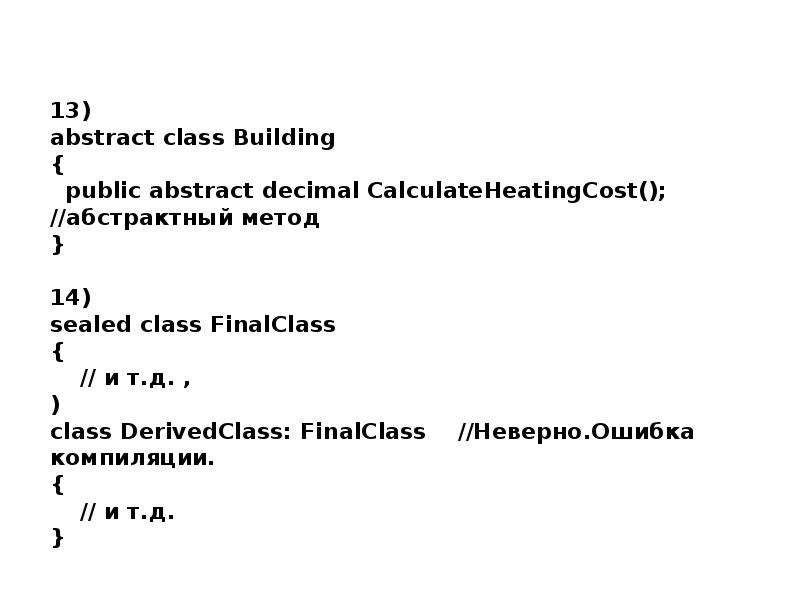 13)
abstract class Building
{
  public abstract decimal CalculateHeatingCost();
//абстрактный метод
}

14)
sealed class FinalClass
{
    // и т.д. ,
)
class DerivedClass: FinalClass    //Неверно.Ошибка компиляции.
{
    // и т.д.
}